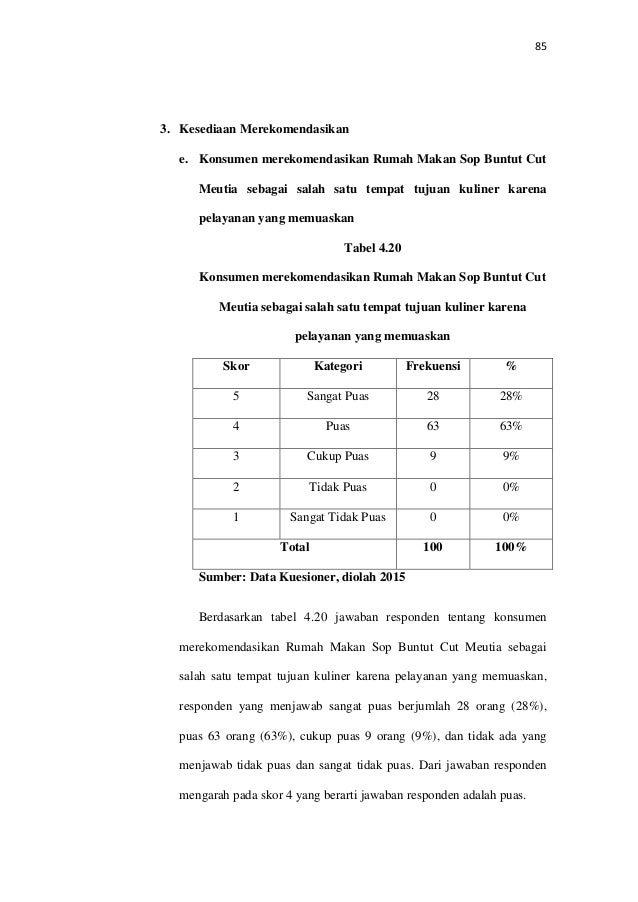 85

3. Kesediaan Merekomendasikan

e. Konsumen merekomendasikan Rumah Makan Sop Buntut Cut Meutia sebagai salah satu tempat tujuan kuliner karena pelayanan yang memuaskan

Tabel 4.20

Konsumen merekomendasikan Rumah Makan Sop Buntut Cut Meutia sebagai salah satu tempat tujuan kuliner karena pelayanan yang memuaskan

| Skor | Kategori | Frekuensi | % |
|---|---|---|---|
| 5 | Sangat Puas | 28 | 28% |
| 4 | Puas | 63 | 63% |
| 3 | Cukup Puas | 9 | 9% |
| 2 | Tidak Puas | 0 | 0% |
| 1 | Sangat Tidak Puas | 0 | 0% |
| Total | | 100 | 100% |

Sumber: Data Kuesioner, diolah 2015

Berdasarkan tabel 4.20 jawaban responden tentang konsumen merekomendasikan Rumah Makan Sop Buntut Cut Meutia sebagai salah satu tempat tujuan kuliner karena pelayanan yang memuaskan, responden yang menjawab sangat puas berjumlah 28 orang (28%), puas 63 orang (63%), cukup puas 9 orang (9%), dan tidak ada yang menjawab tidak puas dan sangat tidak puas. Dari jawaban responden mengarah pada skor 4 yang berarti jawaban responden adalah puas.